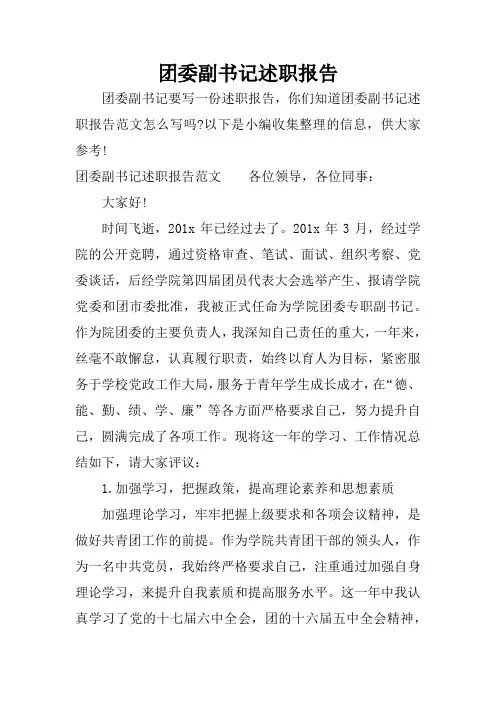 团委副书记述职报告

团委副书记要写一份述职报告，你们知道团委副书记述职报告范文怎么写吗?以下是小编收集整理的信息，供大家参考!

团委副书记述职报告范文　　各位领导，各位同事：

大家好!

时间飞逝，201x 年已经过去了。201x 年 3 月，经过学院的公开竞聘，通过资格审查、笔试、面试、组织考察、党委谈话，后经学院第四届团员代表大会选举产生、报请学院党委和团市委批准，我被正式任命为学院团委专职副书记。作为院团委的主要负责人，我深知自己责任的重大，一年来，丝毫不敢懈怠，认真履行职责，始终以育人为目标，紧密服务于学校党政工作大局，服务于青年学生成长成才，在“德、能、勤、绩、学、廉”等各方面严格要求自己，努力提升自己，圆满完成了各项工作。现将这一年的学习、工作情况总结如下，请大家评议：

1.加强学习，把握政策，提高理论素养和思想素质

加强理论学习，牢牢把握上级要求和各项会议精神，是做好共青团工作的前提。作为学院共青团干部的领头人，作为一名中共党员，我始终严格要求自己，注重通过加强自身理论学习，来提升自我素质和提高服务水平。这一年中我认真学习了党的十七届六中全会，团的十六届五中全会精神，